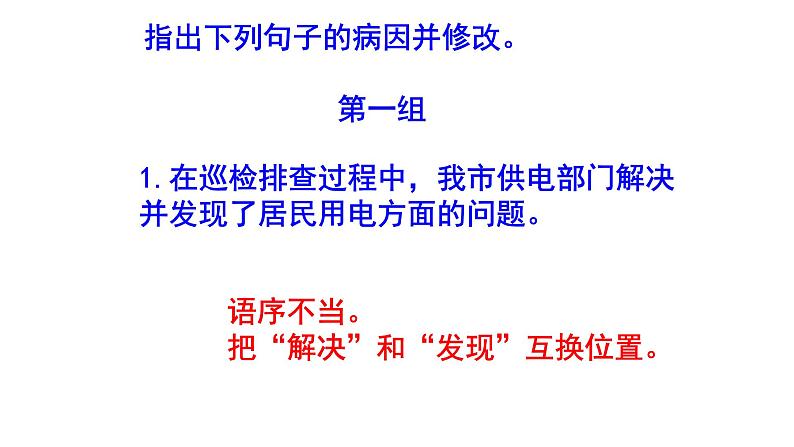 指出下列句子的病因并修改。

第一组

1. 在巡检排查过程中，我市供电部门解决并发现了居民用电方面的问题。

语序不当。
把“解决”和“发现”互换位置。